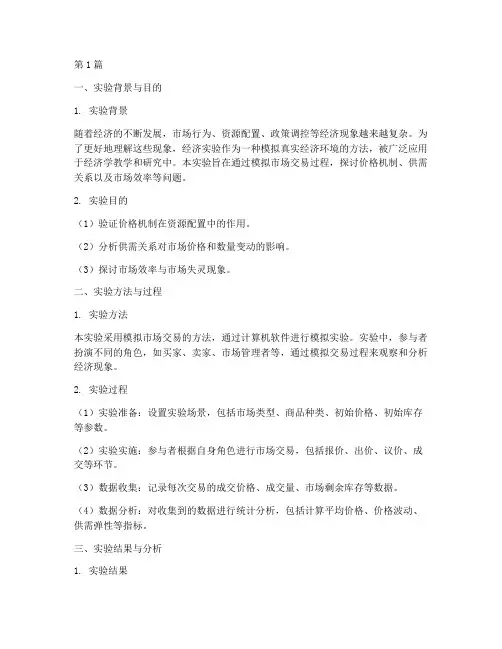 第1篇

一、实验背景与目的

1. 实验背景

随着经济的不断发展，市场行为、资源配置、政策调控等经济现象越来越复杂。为了更好地理解这些现象，经济实验作为一种模拟真实经济环境的方法，被广泛应用于经济学教学和研究中。本实验旨在通过模拟市场交易过程，探讨价格机制、供需关系以及市场效率等问题。

2. 实验目的

（1）验证价格机制在资源配置中的作用。

（2）分析供需关系对市场价格和数量变动的影响。

（3）探讨市场效率与市场失灵现象。

二、实验方法与过程

1. 实验方法

本实验采用模拟市场交易的方法，通过计算机软件进行模拟实验。实验中，参与者扮演不同的角色，如买家、卖家、市场管理者等，通过模拟交易过程来观察和分析经济现象。

2. 实验过程

（1）实验准备：设置实验场景，包括市场类型、商品种类、初始价格、初始库存等参数。

（2）实验实施：参与者根据自身角色进行市场交易，包括报价、出价、议价、成交等环节。

（3）数据收集：记录每次交易的成交价格、成交量、市场剩余库存等数据。

（4）数据分析：对收集到的数据进行统计分析，包括计算平均价格、价格波动、供需弹性等指标。

三、实验结果与分析

1. 实验结果